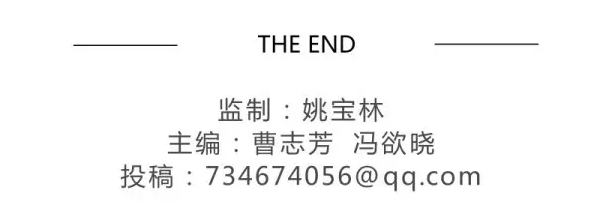 THE END

监制：姚宝林
主编：曹志芳 冯欲晓
投稿：734674056@qq.com